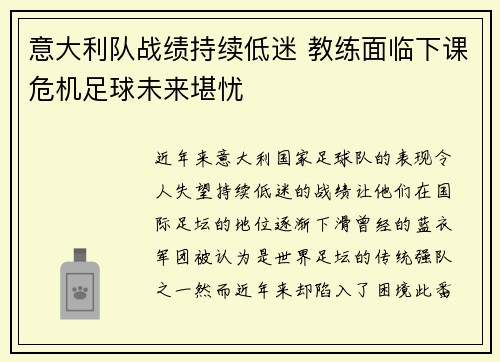 意大利队战绩持续低迷 教练面临下课危机足球未来堪忧

近年来意大利国家足球队的表现令人失望持续低迷的战绩让他们在国际足坛的地位逐渐下滑曾经的蓝衣军团被认为是世界足坛的传统强队之一然而近年来却陷入了困境此番